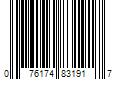 0 76174 83191 7